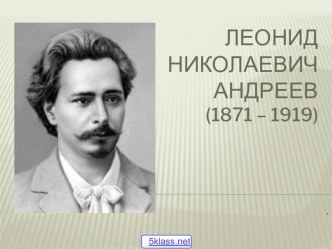 ЛЕОНИД НИКОЛАЕВИЧ АНДРЕЕВ
(1871 – 1919)

5klass.net